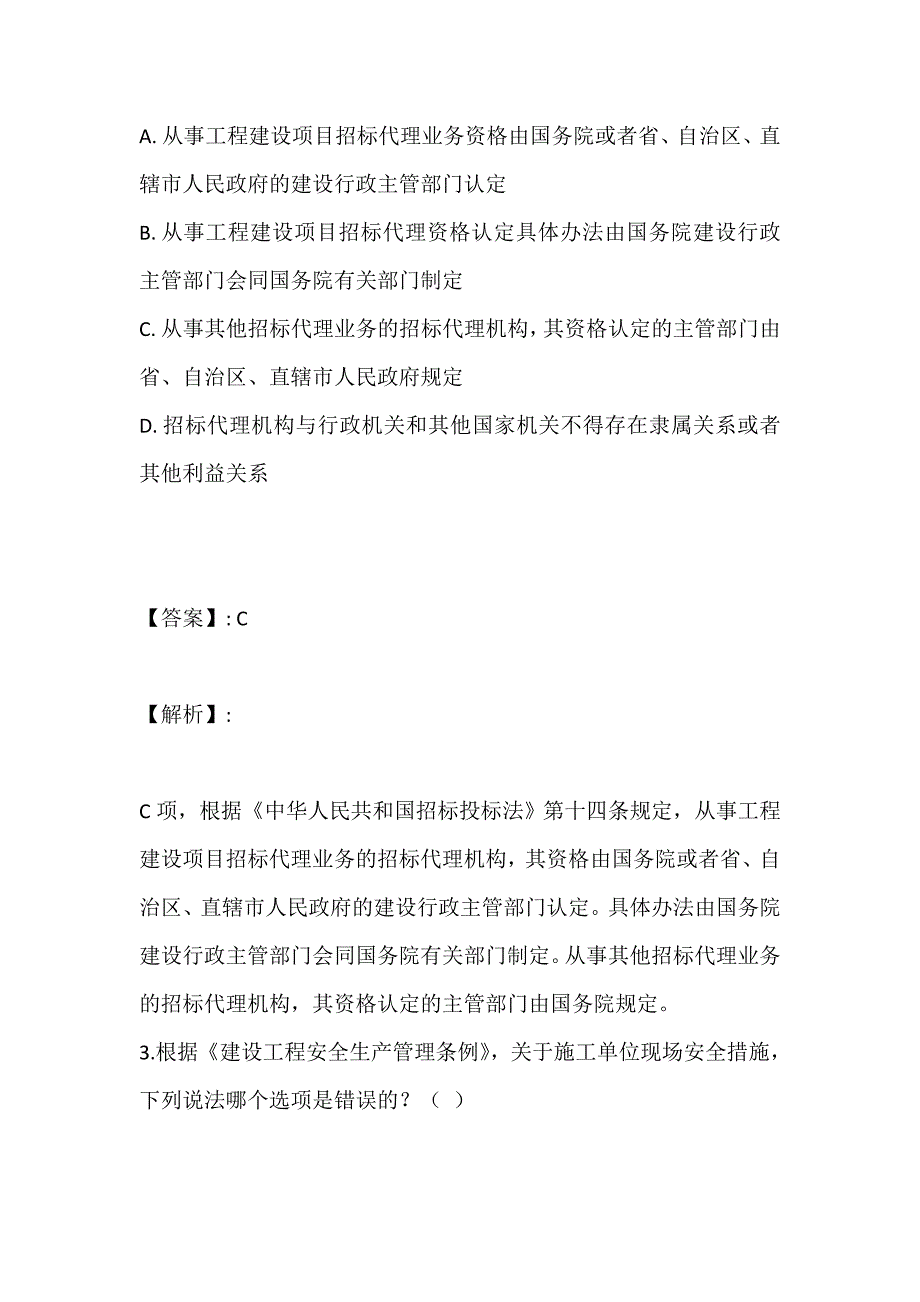 A. 从事工程建设项目招标代理业务资格由国务院或者省、自治区、直辖市人民政府的建设行政主管部门认定

B. 从事工程建设项目招标代理资格认定具体办法由国务院建设行政主管部门会同国务院有关部门制定

C. 从事其他招标代理业务的招标代理机构，其资格认定的主管部门由省、自治区、直辖市人民政府规定

D. 招标代理机构与行政机关和其他国家机关不得存在隶属关系或者其他利益关系

【答案】: C

【解析】:

C 项，根据《中华人民共和国招标投标法》第十四条规定，从事工程建设项目招标代理业务的招标代理机构，其资格由国务院或者省、自治区、直辖市人民政府的建设行政主管部门认定。具体办法由国务院建设行政主管部门会同国务院有关部门制定。从事其他招标代理业务的招标代理机构，其资格认定的主管部门由国务院规定。

3.根据《建设工程安全生产管理条例》，关于施工单位现场安全措施，下列说法哪个选项是错误的？（ ）